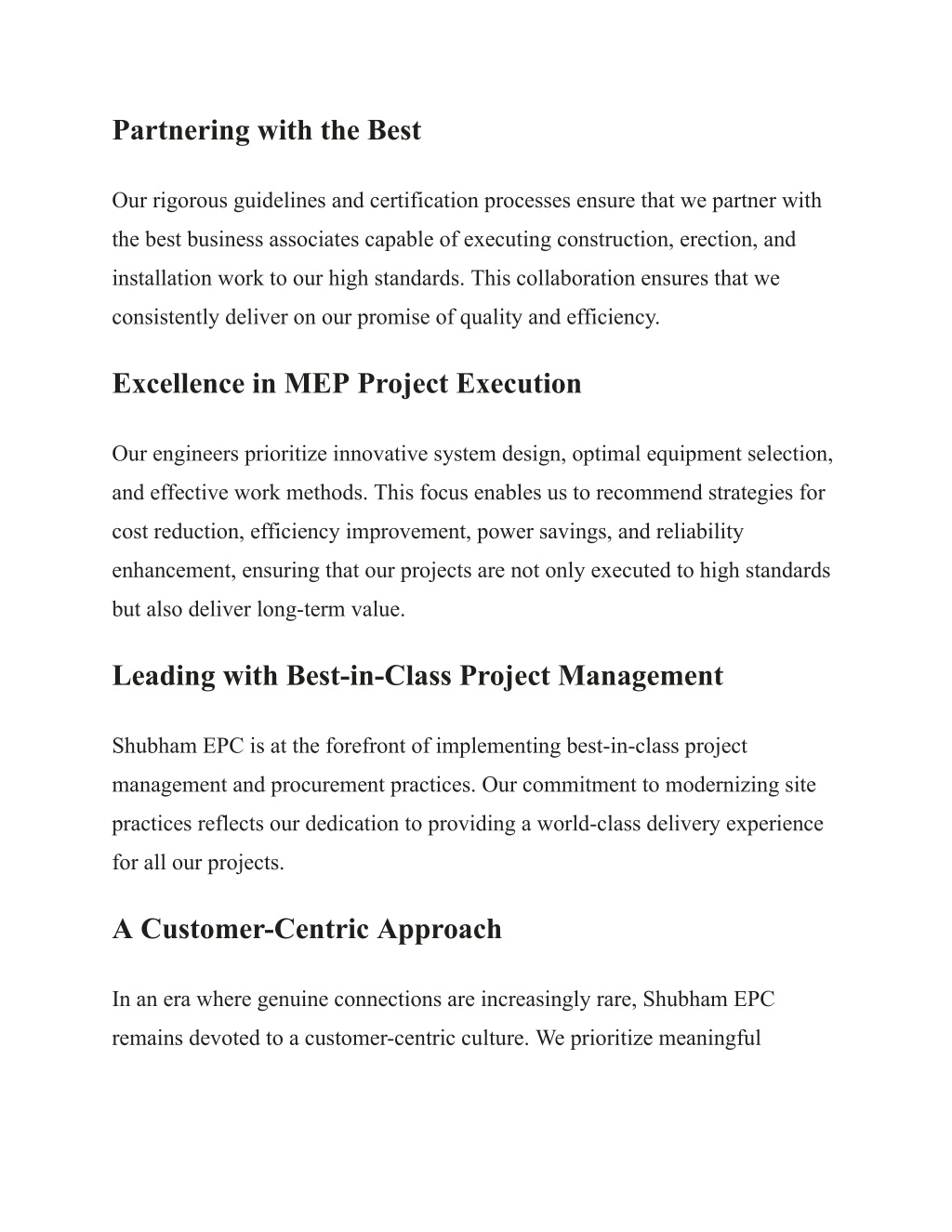 Partnering with the Best

Our rigorous guidelines and certification processes ensure that we partner with the best business associates capable of executing construction, erection, and installation work to our high standards. This collaboration ensures that we consistently deliver on our promise of quality and efficiency.

Excellence in MEP Project Execution

Our engineers prioritize innovative system design, optimal equipment selection, and effective work methods. This focus enables us to recommend strategies for cost reduction, efficiency improvement, power savings, and reliability enhancement, ensuring that our projects are not only executed to high standards but also deliver long-term value.

Leading with Best-in-Class Project Management

Shubham EPC is at the forefront of implementing best-in-class project management and procurement practices. Our commitment to modernizing site practices reflects our dedication to providing a world-class delivery experience for all our projects.

A Customer-Centric Approach

In an era where genuine connections are increasingly rare, Shubham EPC remains devoted to a customer-centric culture. We prioritize meaningful